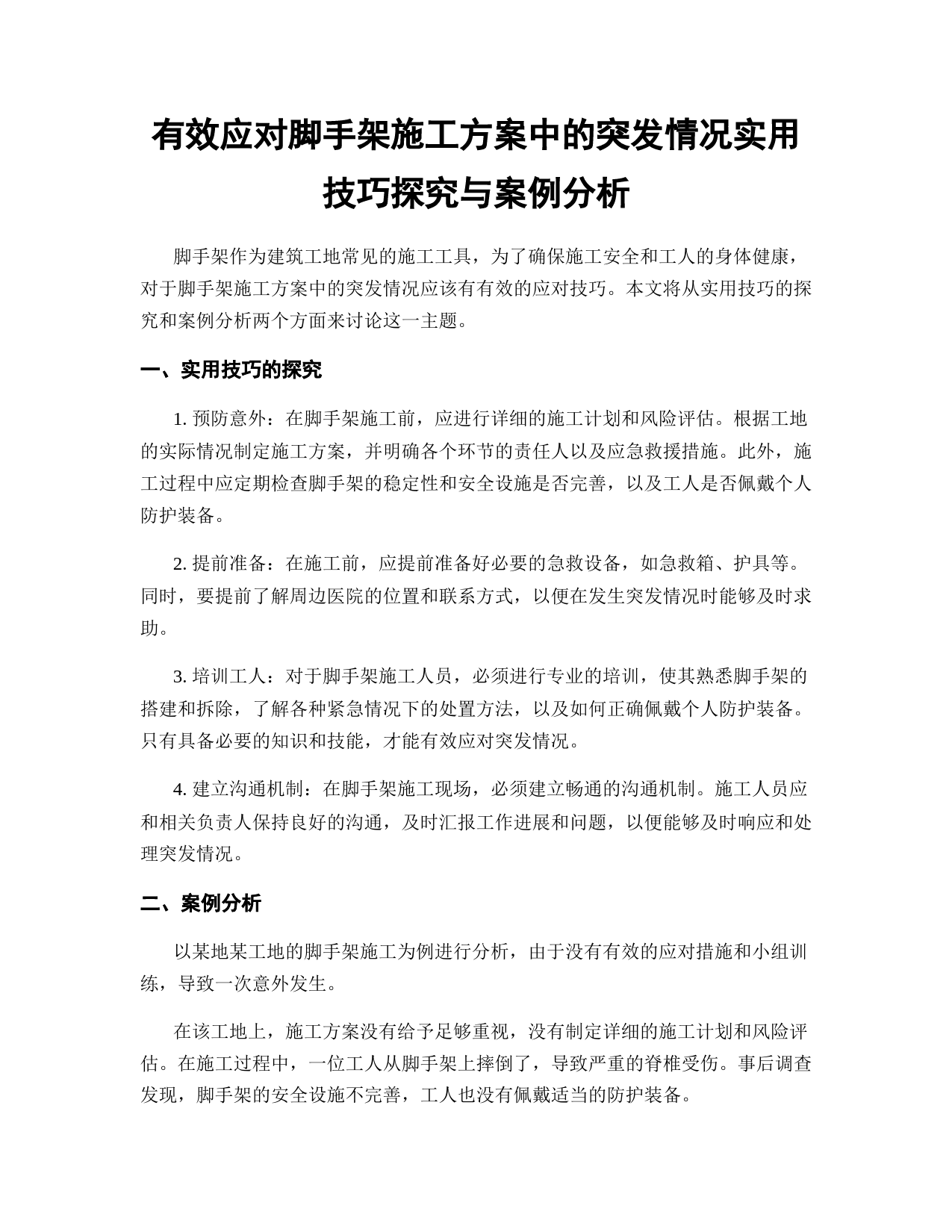 有效应对脚手架施工方案中的突发情况实用技巧探究与案例分析

脚手架作为建筑工地常见的施工工具，为了确保施工安全和工人的身体健康，对于脚手架施工方案中的突发情况应该有有效的应对技巧。本文将从实用技巧的探究和案例分析两个方面来讨论这一主题。

一、实用技巧的探究

1. 预防意外：在脚手架施工前，应进行详细的施工计划和风险评估。根据工地的实际情况制定施工方案，并明确各个环节的责任人以及应急救援措施。此外，施工过程中应定期检查脚手架的稳定性和安全设施是否完善，以及工人是否佩戴个人防护装备。

2. 提前准备：在施工前，应提前准备好必要的急救设备，如急救箱、护具等。同时，要提前了解周边医院的位置和联系方式，以便在发生突发情况时能够及时求助。

3. 培训工人：对于脚手架施工人员，必须进行专业的培训，使其熟悉脚手架的搭建和拆除，了解各种紧急情况下的处置方法，以及如何正确佩戴个人防护装备。只有具备必要的知识和技能，才能有效应对突发情况。

4. 建立沟通机制：在脚手架施工现场，必须建立畅通的沟通机制。施工人员应和相关负责人保持良好的沟通，及时汇报工作进展和问题，以便能够及时响应和处理突发情况。

二、案例分析

以某地某工地的脚手架施工为例进行分析，由于没有有效的应对措施和小组训练，导致一次意外发生。

在该工地上，施工方案没有给予足够重视，没有制定详细的施工计划和风险评估。在施工过程中，一位工人从脚手架上摔倒了，导致严重的脊椎受伤。事后调查发现，脚手架的安全设施不完善，工人也没有佩戴适当的防护装备。